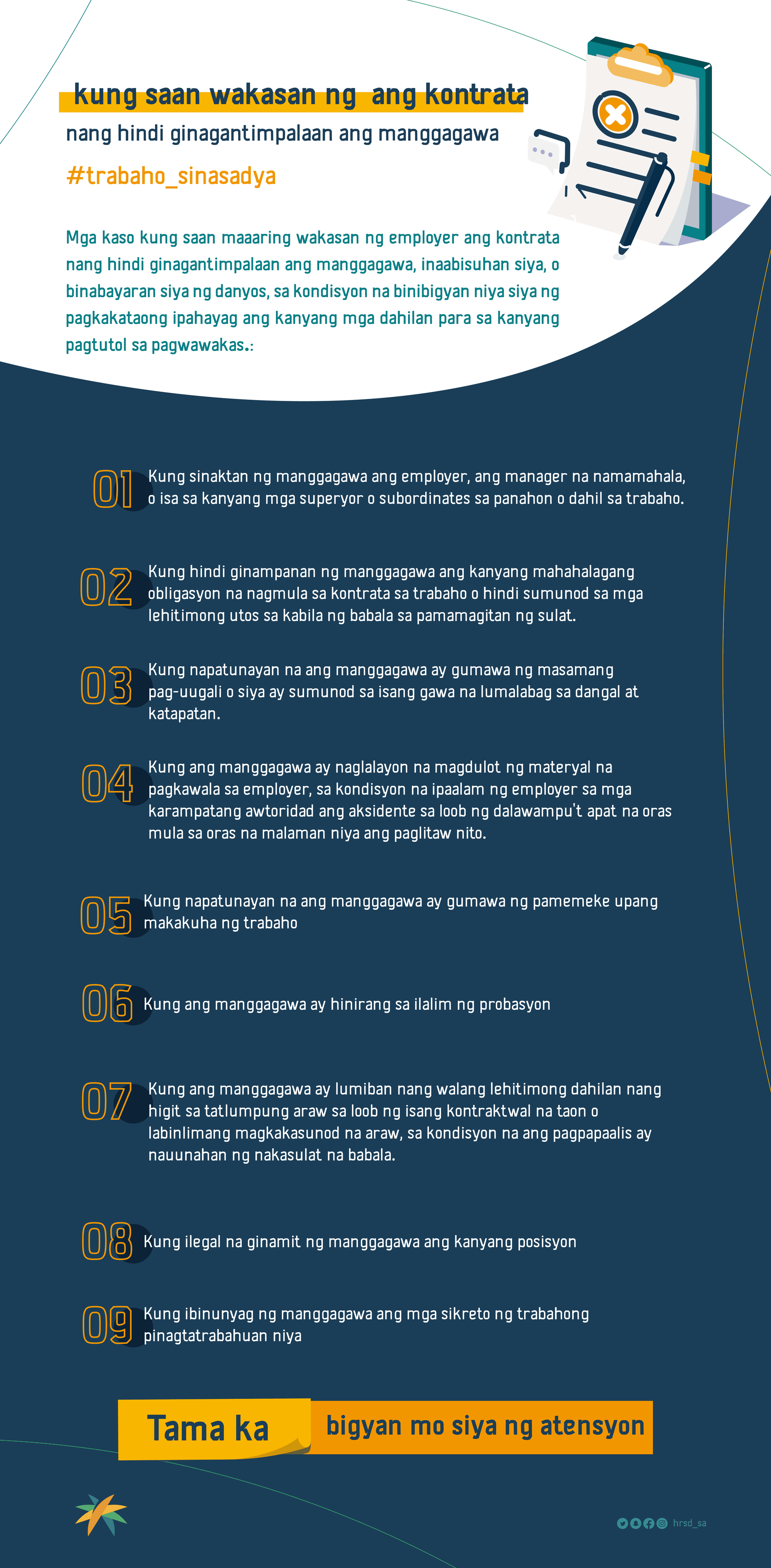 kung saan wakasan ng ang kontrata

nang hindi ginagantimpalaan ang manggagawa

#trabaho_sinasadya

Mga kaso kung saan maaaring wakasan ng employer ang kontrata nang hindi ginagantimpalaan ang manggagawa, inaabisuhan siya, o binabayaran siya ng danyos, sa kondisyon na binibigyan niya siya ng pagkakataong ipahayag ang kanyang mga dahilan para sa kanyang pagtutol sa pagwawakas.:

01 Kung sinaktan ng manggagawa ang employer, ang manager na namamahala, o isa sa kanyang mga superyor o subordinates sa panahon o dahil sa trabaho.

02 Kung hindi ginampanan ng manggagawa ang kanyang mahahalagang obligasyon na nagmula sa kontrata sa trabaho o hindi sumunod sa mga lehitimong utos sa kabila ng babala sa pamamagitan ng sulat.

03 Kung napatunayan na ang manggagawa ay gumawa ng masamang pag-uugali o siya ay sumunod sa isang gawa na lumalabag sa dangal at katapatan.

04 Kung ang manggagawa ay naglalayon na magdulot ng materyal na pagkawala sa employer, sa kondisyon na ipaalam ng employer sa mga karampatang awtoridad ang aksidente sa loob ng dalawampu't apat na oras mula sa oras na malaman niya ang paglitaw nito.

05 Kung napatunayan na ang manggagawa ay gumawa ng pamemeke upang makakuha ng trabaho

06 Kung ang manggagawa ay hinirang sa ilalim ng probasyon

07 Kung ang manggagawa ay lumiban nang walang lehitimong dahilan nang higit sa tatlumpung araw sa loob ng isang kontraktwal na taon o labinlimang magkakasunod na araw, sa kondisyon na ang pagpapaalis ay nauunahan ng nakasulat na babala.

08 Kung ilegal na ginamit ng manggagawa ang kanyang posisyon

09 Kung ibinunyag ng manggagawa ang mga sikreto ng trabahong pinagtatrabahuan niya

Tama ka bigyan mo siya ng atensyon

hrsd_sa